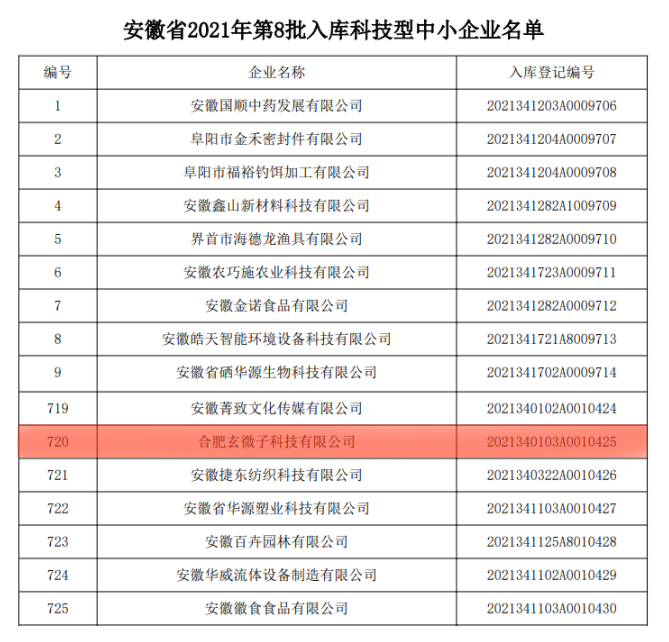 安徽省2021年第8批入库科技型中小企业名单

| 编号 | 企业名称 | 入库登记编号 |
|---|---|---|
| 1 | 安徽国顺中药发展有限公司 | 2021341203A0009706 |
| 2 | 阜阳市金禾密封件有限公司 | 2021341204A0009707 |
| 3 | 阜阳市福裕钓饵加工有限公司 | 2021341204A0009708 |
| 4 | 安徽鑫山新材料科技有限公司 | 2021341282A1009709 |
| 5 | 界首市海德龙渔具有限公司 | 2021341282A0009710 |
| 6 | 安徽农巧施农业科技有限公司 | 2021341723A0009711 |
| 7 | 安徽金诺食品有限公司 | 2021341282A0009712 |
| 8 | 安徽皓天智能环境设备科技有限公司 | 2021341721A8009713 |
| 9 | 安徽省硒华源生物科技有限公司 | 2021341702A0009714 |
| 719 | 安徽菁致文化传媒有限公司 | 2021340102A0010424 |
| 720 | 合肥玄微子科技有限公司 | 2021340103A0010425 |
| 721 | 安徽捷东纺织科技有限公司 | 2021340322A0010426 |
| 722 | 安徽省华源塑业科技有限公司 | 2021341103A0010427 |
| 723 | 安徽百卉园林有限公司 | 2021341125A8010428 |
| 724 | 安徽华威流体设备制造有限公司 | 2021341102A0010429 |
| 725 | 安徽徽食食品有限公司 | 2021341103A0010430 |